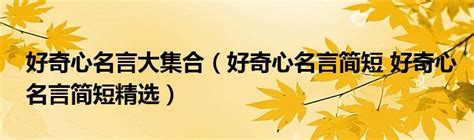 好奇心名言大集合（好奇心名言简短 好奇心名言简短精选）